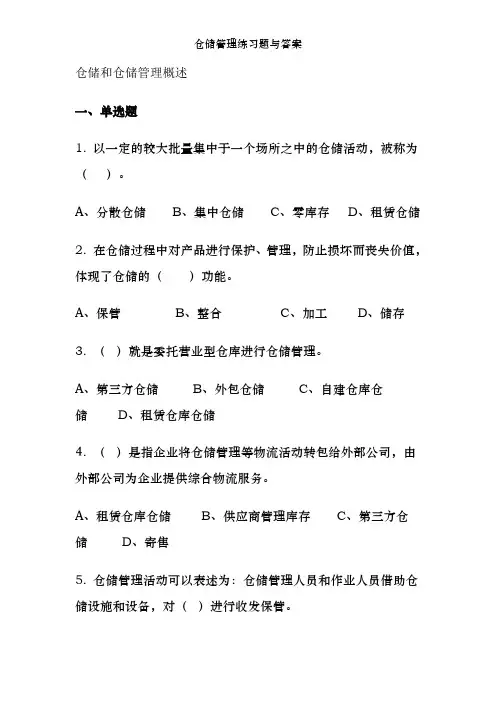 仓储管理练习题与答案

仓储和仓储管理概述

一、单选题

1. 以一定的较大批量集中于一个场所之中的仓储活动，被称为（ ）。

A、分散仓储　B、集中仓储　C、零库存　D、租赁仓储

2. 在仓储过程中对产品进行保护、管理，防止损坏而丧失价值，体现了仓储的（ ）功能。

A、保管　B、整合　C、加工　D、储存

3. （ ）就是委托营业型仓库进行仓储管理。

A、第三方仓储　B、外包仓储　C、自建仓库仓储　D、租赁仓库仓储

4. （ ）是指企业将仓储管理等物流活动转包给外部公司，由外部公司为企业提供综合物流服务。

A、租赁仓库仓储　B、供应商管理库存　C、第三方仓储　D、寄售

5. 仓储管理活动可以表述为：仓储管理人员和作业人员借助仓储设施和设备，对（ ）进行收发保管。